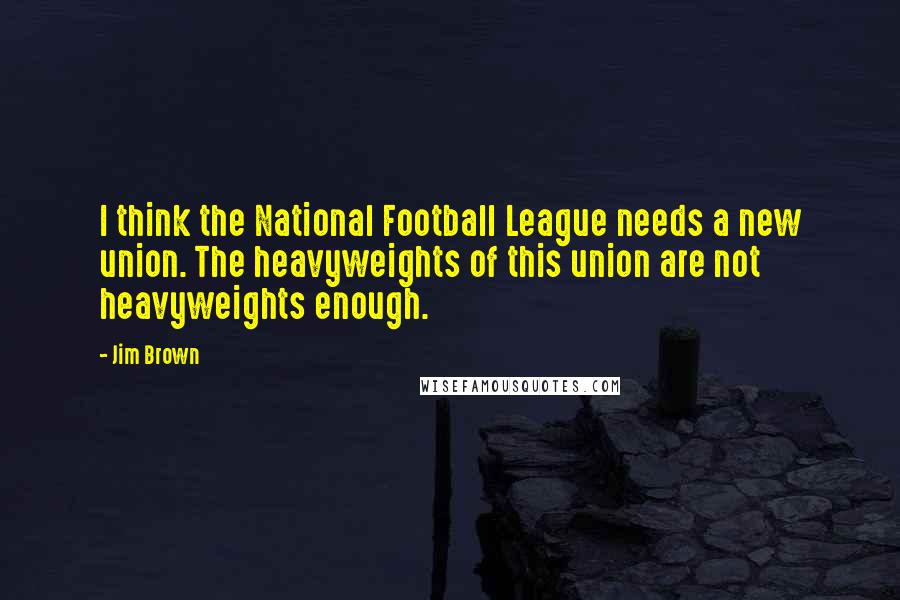 I think the National Football League needs a new union. The heavyweights of this union are not heavyweights enough.

- Jim Brown

WISEFAMOUSQUOTES.COM